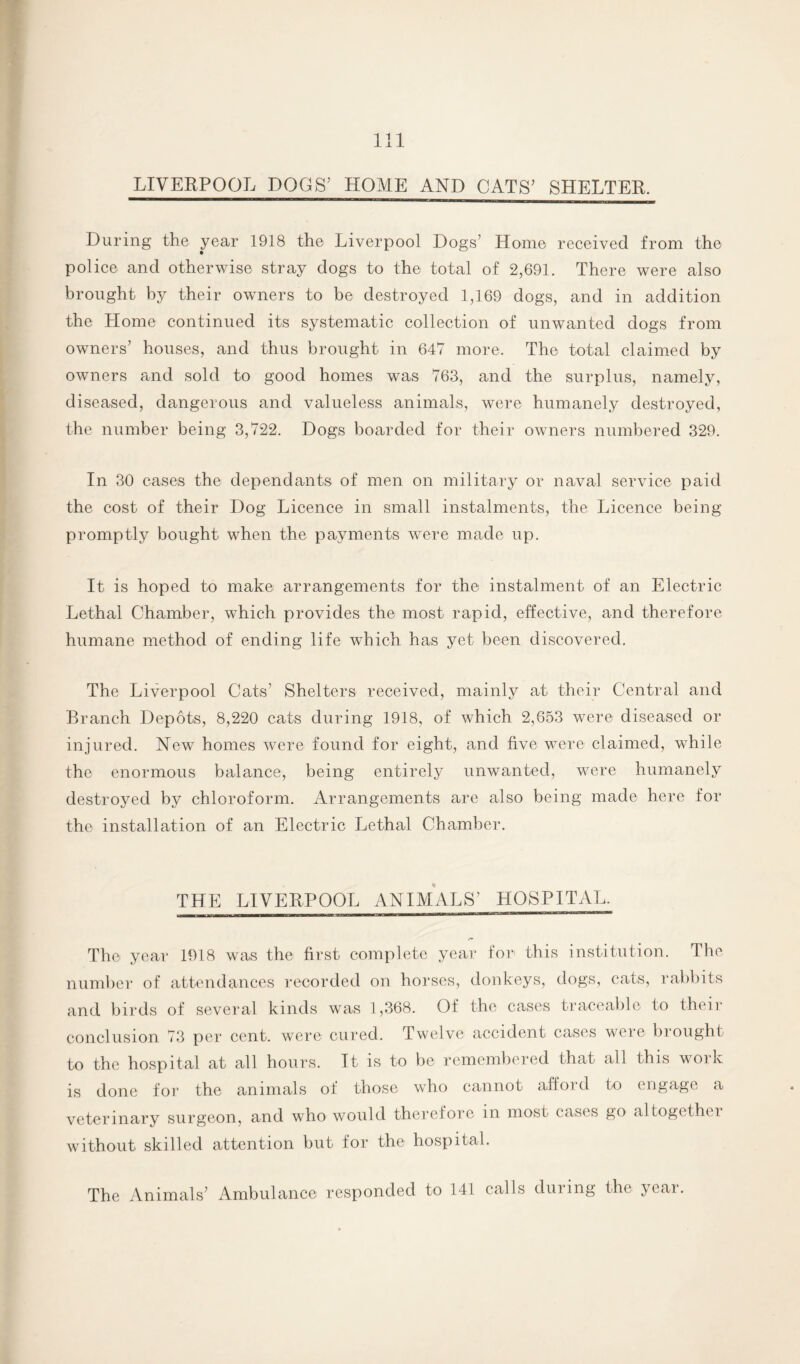 111

LIVERPOOL DOGS' HOME AND CATS' SHELTER.

During the year 1918 the Liverpool Dogs' Home received from the police and otherwise stray dogs to the total of 2,691. There were also brought by their owners to be destroyed 1,169 dogs, and in addition the Home continued its systematic collection of unwanted dogs from owners' houses, and thus brought in 647 more. The total claimed by owners and sold to good homes was 763, and the surplus, namely, diseased, dangerous and valueless animals, were humanely destroyed, the number being 3,722. Dogs boarded for their owners numbered 329.

In 30 cases the dependants of men on military or naval service paid the cost of their Dog Licence in small instalments, the Licence being promptly bought when the payments were made up.

It is hoped to make arrangements for the instalment of an Electric Lethal Chamber, which provides the most rapid, effective, and therefore humane method of ending life which has yet been discovered.

The Liverpool Cats' Shelters received, mainly at their Central and Branch Depôts, 8,220 cats during 1918, of which 2,653 were diseased or injured. New homes were found for eight, and five were claimed, while the enormous balance, being entirely unwanted, were humanely destroyed by chloroform. Arrangements are also being made here for the installation of an Electric Lethal Chamber.

THE LIVERPOOL ANIMALS' HOSPITAL.

The year 1918 was the first complete year for this institution. The number of attendances recorded on horses, donkeys, dogs, cats, rabbits and birds of several kinds was 1,368. Of the cases traceable to their conclusion 73 per cent. were cured. Twelve accident cases were brought to the hospital at all hours. It is to be remembered that all this work is done for the animals of those who cannot afford to engage a veterinary surgeon, and who would therefore in most cases go altogether without skilled attention but for the hospital.

The Animals' Ambulance responded to 141 calls during the year.